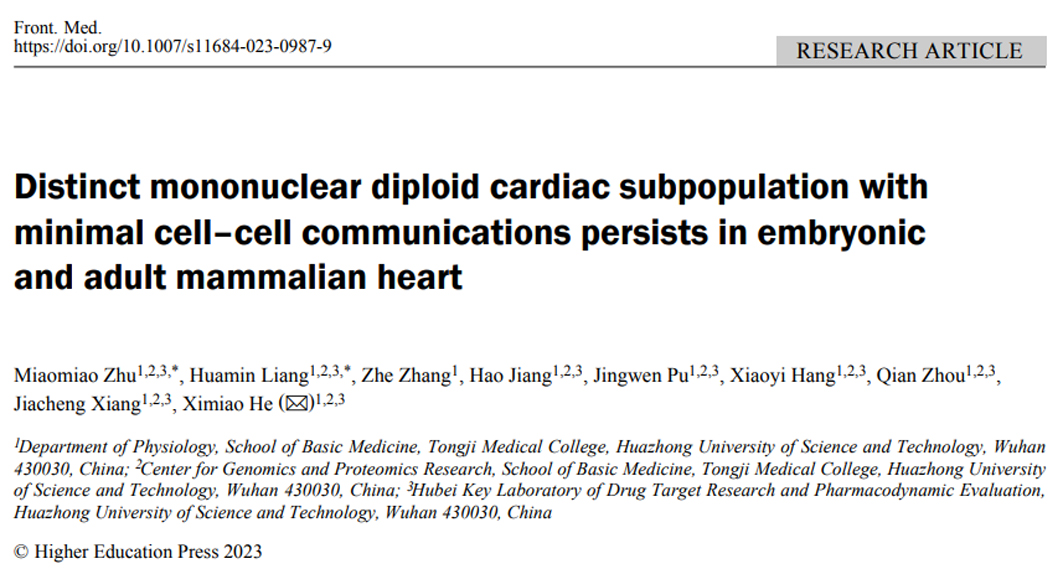 Front. Med.
https://doi.org/10.1007/s11684-023-0987-9

RESEARCH ARTICLE

Distinct mononuclear diploid cardiac subpopulation with minimal cell–cell communications persists in embryonic and adult mammalian heart

Miaomiao Zhu$^{1,2,3,*}$, Huamin Liang$^{1,2,3,*}$, Zhe Zhang$^{1}$, Hao Jiang$^{1,2,3}$, Jingwen Pu$^{1,2,3}$, Xiaoyi Hang$^{1,2,3}$, Qian Zhou$^{1,2,3}$, Jiacheng Xiang$^{1,2,3}$, Ximiao He (✉)$^{1,2,3}$

$^{1}$Department of Physiology, School of Basic Medicine, Tongji Medical College, Huazhong University of Science and Technology, Wuhan 430030, China; $^{2}$Center for Genomics and Proteomics Research, School of Basic Medicine, Tongji Medical College, Huazhong University of Science and Technology, Wuhan 430030, China; $^{3}$Hubei Key Laboratory of Drug Target Research and Pharmacodynamic Evaluation, Huazhong University of Science and Technology, Wuhan 430030, China

© Higher Education Press 2023